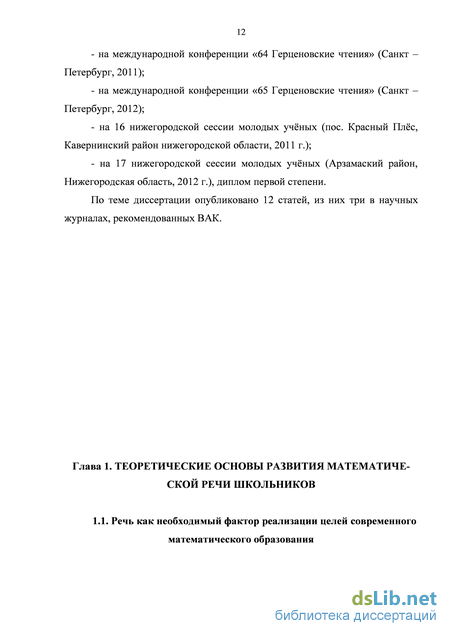 12

- на международной конференции «64 Герценовские чтения» (Санкт – Петербург, 2011);

- на международной конференции «65 Герценовские чтения» (Санкт – Петербург, 2012);

- на 16 нижегородской сессии молодых учёных (пос. Красный Плёс, Кавернинский район нижегородской области, 2011 г.);

- на 17 нижегородской сессии молодых учёных (Арзамаский район, Нижегородская область, 2012 г.), диплом первой степени.

По теме диссертации опубликовано 12 статей, из них три в научных журналах, рекомендованных ВАК.

Глава 1. ТЕОРЕТИЧЕСКИЕ ОСНОВЫ РАЗВИТИЯ МАТЕМАТИЧЕСКОЙ РЕЧИ ШКОЛЬНИКОВ

1.1. Речь как необходимый фактор реализации целей современного математического образования

dsLib.net
библиотека диссертаций